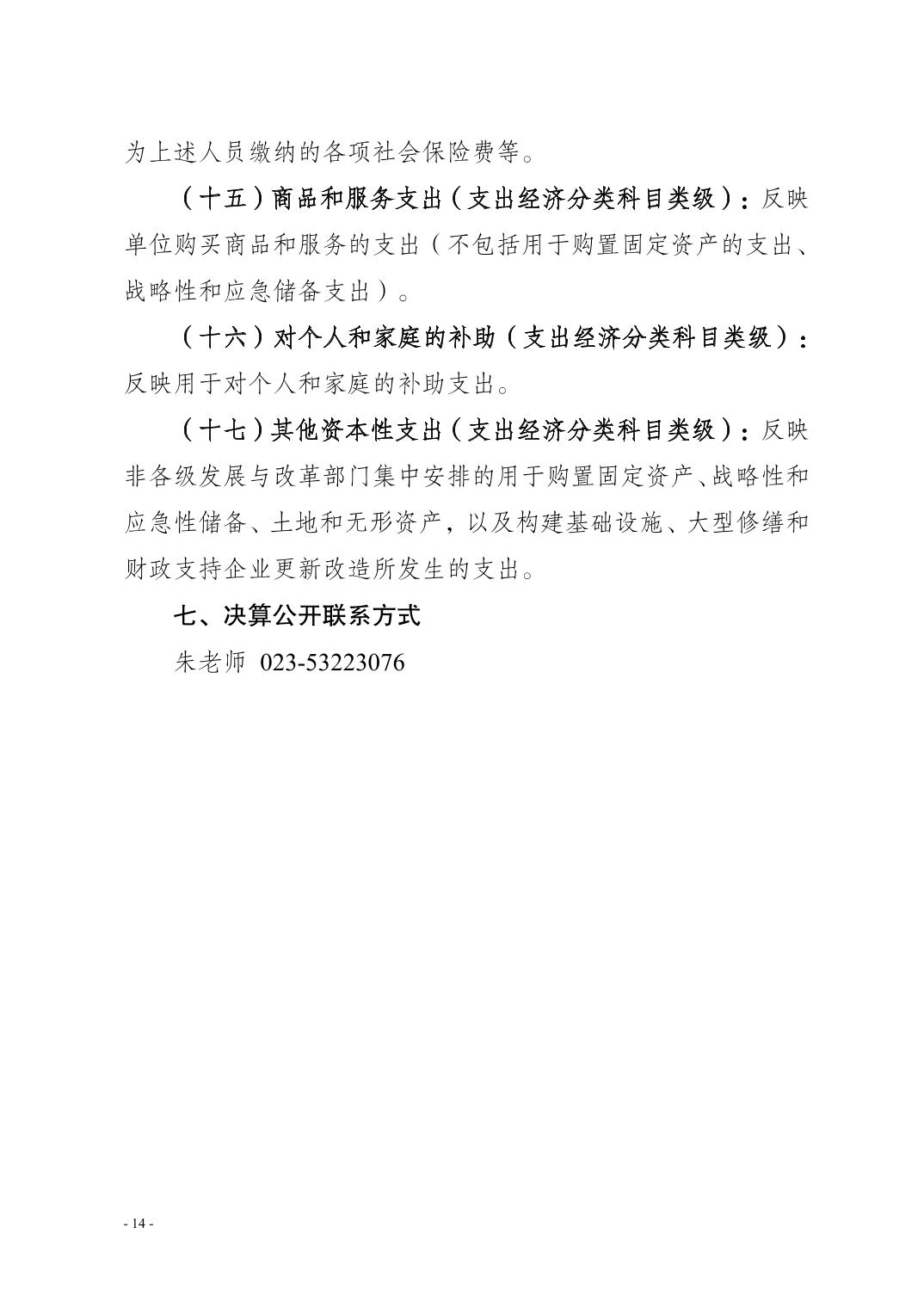 为上述人员缴纳的各项社会保险费等。

（十五）商品和服务支出（支出经济分类科目类级）：反映单位购买商品和服务的支出（不包括用于购置固定资产的支出、战略性和应急储备支出）。

（十六）对个人和家庭的补助（支出经济分类科目类级）：反映用于对个人和家庭的补助支出。

（十七）其他资本性支出（支出经济分类科目类级）：反映非各级发展与改革部门集中安排的用于购置固定资产、战略性和应急性储备、土地和无形资产，以及构建基础设施、大型修缮和财政支持企业更新改造所发生的支出。

七、决算公开联系方式

朱老师 023-53223076

- 14 -